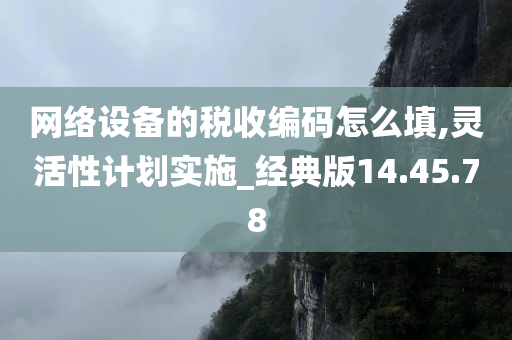 网络设备的税收编码怎么填,灵活性计划实施_经典版14.45.78